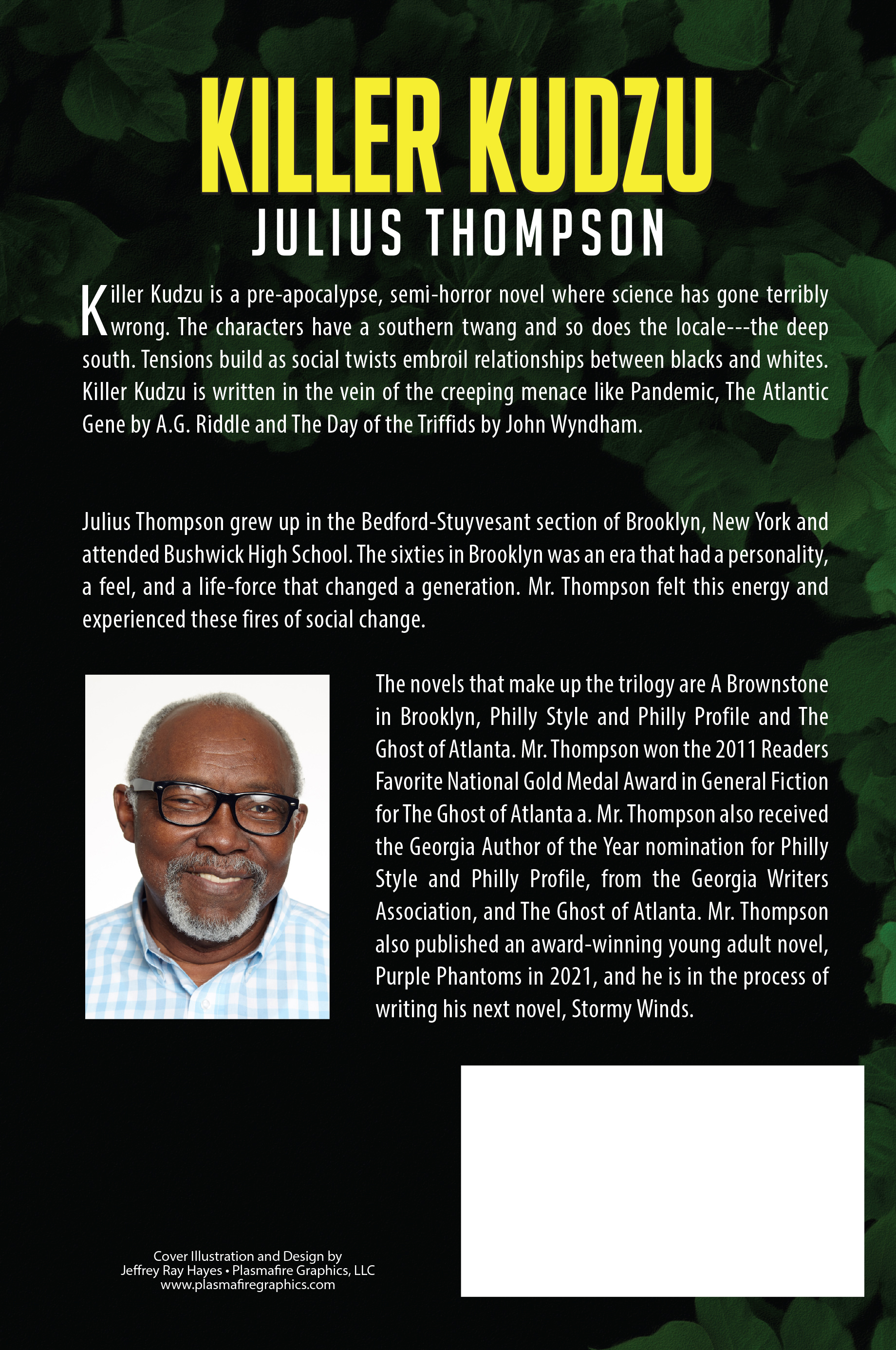 KILLER KUDZU

JULIUS THOMPSON

Killer Kudzu is a pre-apocalypse, semi-horror novel where science has gone terribly wrong. The characters have a southern twang and so does the locale---the deep south. Tensions build as social twists embroil relationships between blacks and whites. Killer Kudzu is written in the vein of the creeping menace like Pandemic, The Atlantic Gene by A.G. Riddle and The Day of the Triffids by John Wyndham.

Julius Thompson grew up in the Bedford-Stuyvesant section of Brooklyn, New York and attended Bushwick High School. The sixties in Brooklyn was an era that had a personality, a feel, and a life-force that changed a generation. Mr. Thompson felt this energy and experienced these fires of social change.

The novels that make up the trilogy are A Brownstone in Brooklyn, Philly Style and Philly Profile and The Ghost of Atlanta. Mr. Thompson won the 2011 Readers Favorite National Gold Medal Award in General Fiction for The Ghost of Atlanta a. Mr. Thompson also received the Georgia Author of the Year nomination for Philly Style and Philly Profile, from the Georgia Writers Association, and The Ghost of Atlanta. Mr. Thompson also published an award-winning young adult novel, Purple Phantoms in 2021, and he is in the process of writing his next novel, Stormy Winds.

Cover Illustration and Design by
Jeffrey Ray Hayes • Plasmafire Graphics, LLC
www.plasmafiregraphics.com